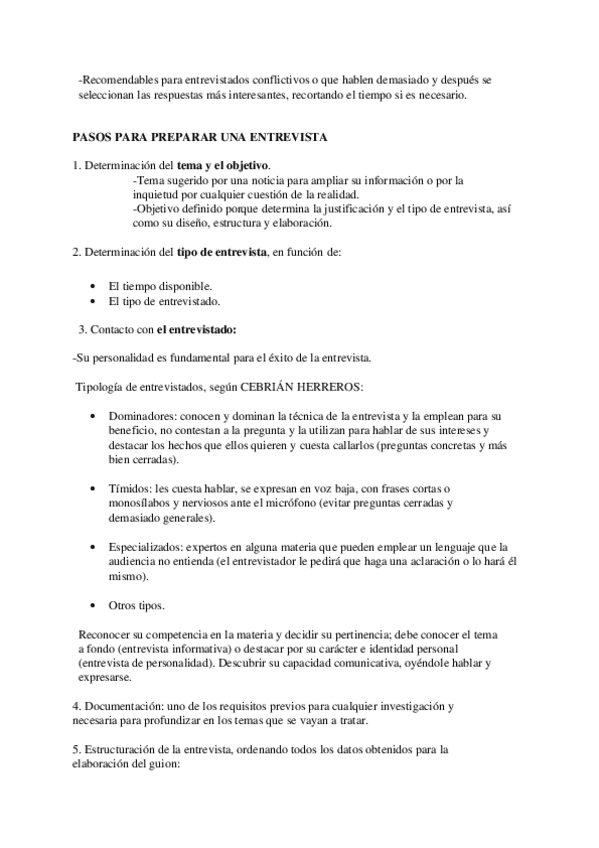 -Recomendables para entrevistados conflictivos o que hablen demasiado y después se seleccionan las respuestas más interesantes, recortando el tiempo si es necesario.

PASOS PARA PREPARAR UNA ENTREVISTA

1. Determinación del tema y el objetivo.
-Tema sugerido por una noticia para ampliar su información o por la inquietud por cualquier cuestión de la realidad.
-Objetivo definido porque determina la justificación y el tipo de entrevista, así como su diseño, estructura y elaboración.

2. Determinación del tipo de entrevista, en función de:

• El tiempo disponible.
• El tipo de entrevistado.

3. Contacto con el entrevistado:

-Su personalidad es fundamental para el éxito de la entrevista.

Tipología de entrevistados, según CEBRIÁN HERREROS:

• Dominadores: conocen y dominan la técnica de la entrevista y la emplean para su beneficio, no contestan a la pregunta y la utilizan para hablar de sus intereses y destacar los hechos que ellos quieren y cuesta callarlos (preguntas concretas y más bien cerradas).

• Tímidos: les cuesta hablar, se expresan en voz baja, con frases cortas o monosílabos y nerviosos ante el micrófono (evitar preguntas cerradas y demasiado generales).

• Especializados: expertos en alguna materia que pueden emplear un lenguaje que la audiencia no entienda (el entrevistador le pedirá que haga una aclaración o lo hará él mismo).

• Otros tipos.

Reconocer su competencia en la materia y decidir su pertinencia; debe conocer el tema a fondo (entrevista informativa) o destacar por su carácter e identidad personal (entrevista de personalidad). Descubrir su capacidad comunicativa, oyéndole hablar y expresarse.

4. Documentación: uno de los requisitos previos para cualquier investigación y necesaria para profundizar en los temas que se vayan a tratar.

5. Estructuración de la entrevista, ordenando todos los datos obtenidos para la elaboración del guion: